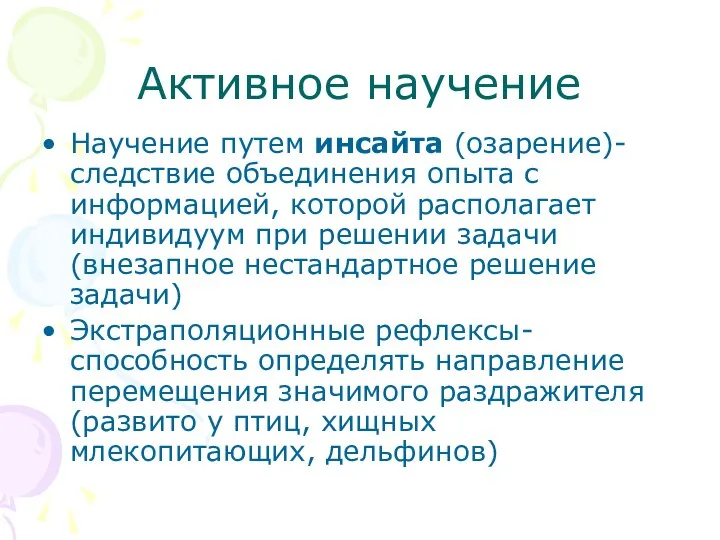 Активное научение

• Научение путем инсайта (озарение)- следствие объединения опыта с информацией, которой располагает индивидуум при решении задачи (внезапное нестандартное решение задачи)
• Экстраполяционные рефлексы- способность определять направление перемещения значимого раздражителя (развито у птиц, хищных млекопитающих, дельфинов)